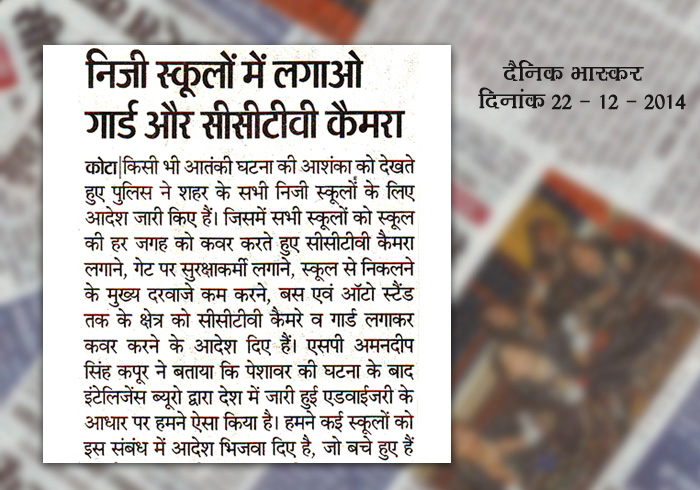 निजी स्कूलों में लगाओ गार्ड और सीसीटीवी कैमरा

कोटा|किसी भी आतंकी घटना की आशंका को देखते हुए पुलिस ने शहर के सभी निजी स्कूलों के लिए आदेश जारी किए हैं। जिसमें सभी स्कूलों को स्कूल की हर जगह को कवर करते हुए सीसीटीवी कैमरा लगाने, गेट पर सुरक्षाकर्मी लगाने, स्कूल से निकलने के मुख्य दरवाजे कम करने, बस एवं ऑटो स्टैंड तक के क्षेत्र को सीसीटीवी कैमरे व गार्ड लगाकर कवर करने के आदेश दिए हैं। एसपी अमनदीप सिंह कपूर ने बताया कि पेशावर की घटना के बाद इंटेलिजेंस ब्यूरो द्वारा देश में जारी हुई एडवाईजरी के आधार पर हमने ऐसा किया है। हमने कई स्कूलों को इस संबंध में आदेश भिजवा दिए है, जो बचे हुए हैं

दैनिक भास्कर
दिनांक 22 - 12 - 2014